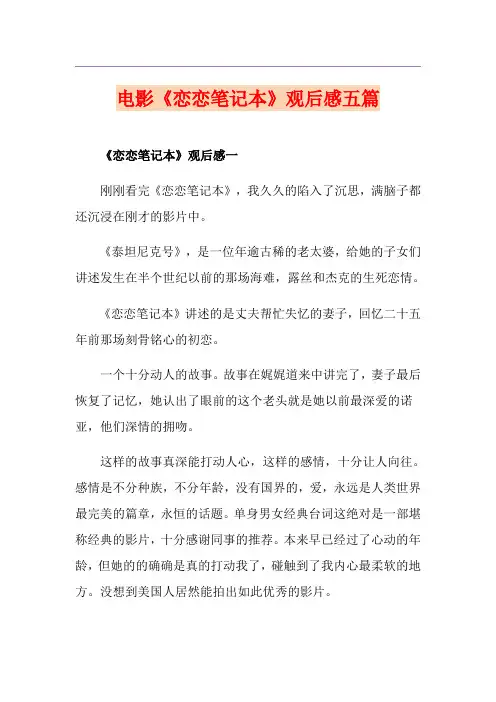 电影《恋恋笔记本》观后感五篇

《恋恋笔记本》观后感一

刚刚看完《恋恋笔记本》，我久久的陷入了沉思，满脑子都还沉浸在刚才的影片中。

《泰坦尼克号》，是一位年逾古稀的老太婆，给她的子女们讲述发生在半个世纪以前的那场海难，露丝和杰克的生死恋情。

《恋恋笔记本》讲述的是丈夫帮忙失忆的妻子，回忆二十五年前那场刻骨铭心的初恋。

一个十分动人的故事。故事在娓娓道来中讲完了，妻子最后恢复了记忆，她认出了眼前的这个老头就是她以前最深爱的诺亚，他们深情的拥吻。

这样的故事真深能打动人心，这样的感情，十分让人向往。感情是不分种族，不分年龄，没有国界的，爱，永远是人类世界最完美的篇章，永恒的话题。单身男女经典台词这绝对是一部堪称经典的影片，十分感谢同事的推荐。本来早已经过了心动的年龄，但她的的确确是真的打动我了，碰触到了我内心最柔软的地方。没想到美国人居然能拍出如此优秀的影片。